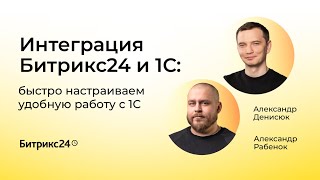 Интеграция Битрикс24 и 1С:

быстро настраиваем удобную работу с 1С

Битрикс24

Александр Денисюк

Александр Рабенок